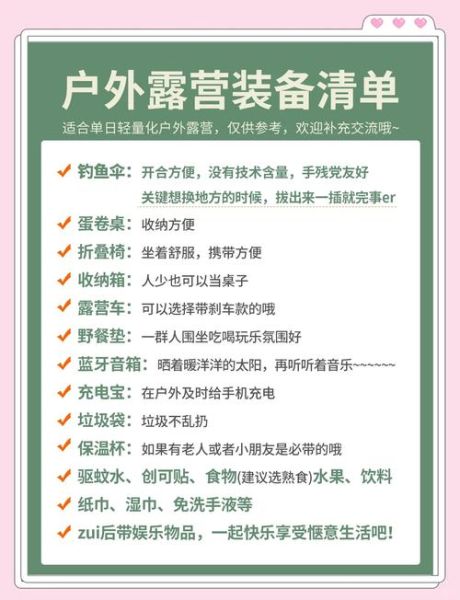 户外露营装备清单

适合单日轻量化户外露营，仅供参考，欢迎补充交流哦~

✔ 钓鱼伞：开合方便，没有技术含量，手残党友好
关键想换地方的时候，拔出来一插就完事er

✔ 蛋卷桌：收纳方便

✔ 折叠椅：坐着舒服，携带方便

✔ 收纳箱：人少也可以当桌子

✔ 露营车：可以选择带刹车款的哦

✔ 野餐垫：一群人围坐吃喝玩乐氛围好

✔ 蓝牙音箱：晒着暖洋洋的太阳，再听听着音乐~~~~~~

✔ 充电宝：在户外及时给手机充电

✔ 垃圾袋：垃圾不乱扔

✔ 保温杯：如果有老人或者小朋友是必带的哦

✔ 驱蚊水、创可贴、食物(建议选熟食)水果、饮料

✔ 纸巾、湿巾、免洗手液等

✔ zui后带娱乐物品，一起快乐享受惬意生活吧!